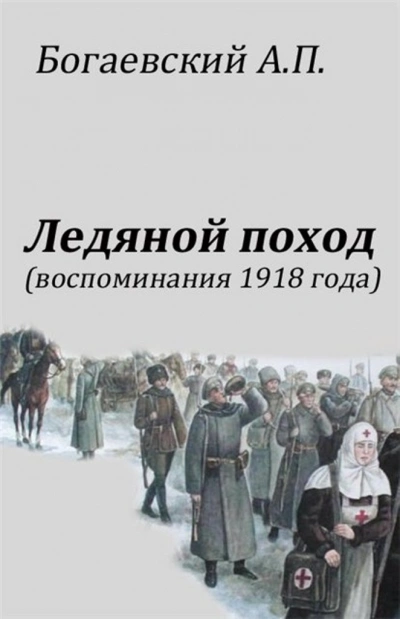 Богаевский А.П.

Ледяной поход
(воспоминания 1918 года)